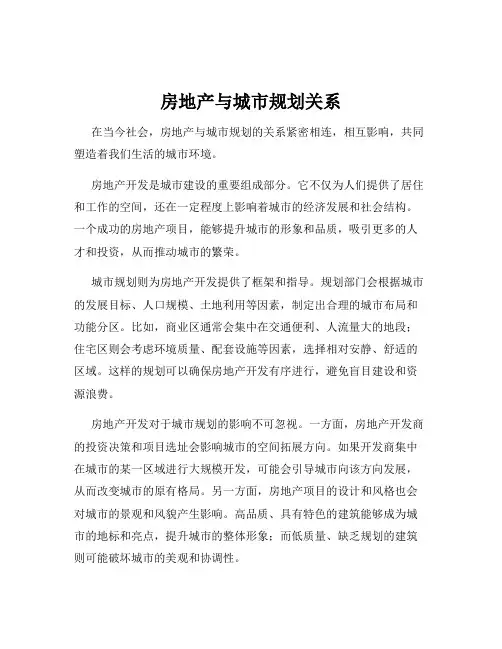 房地产与城市规划关系

在当今社会，房地产与城市规划的关系紧密相连，相互影响，共同塑造着我们生活的城市环境。

房地产开发是城市建设的重要组成部分。它不仅为人们提供了居住和工作的空间，还在一定程度上影响着城市的经济发展和社会结构。一个成功的房地产项目，能够提升城市的形象和品质，吸引更多的人才和投资，从而推动城市的繁荣。

城市规划则为房地产开发提供了框架和指导。规划部门会根据城市的发展目标、人口规模、土地利用等因素，制定出合理的城市布局和功能分区。比如，商业区通常会集中在交通便利、人流量大的地段；住宅区则会考虑环境质量、配套设施等因素，选择相对安静、舒适的区域。这样的规划可以确保房地产开发有序进行，避免盲目建设和资源浪费。

房地产开发对于城市规划的影响不可忽视。一方面，房地产开发商的投资决策和项目选址会影响城市的空间拓展方向。如果开发商集中在城市的某一区域进行大规模开发，可能会引导城市向该方向发展，从而改变城市的原有格局。另一方面，房地产项目的设计和风格也会对城市的景观和风貌产生影响。高品质、具有特色的建筑能够成为城市的地标和亮点，提升城市的整体形象；而低质量、缺乏规划的建筑则可能破坏城市的美观和协调性。